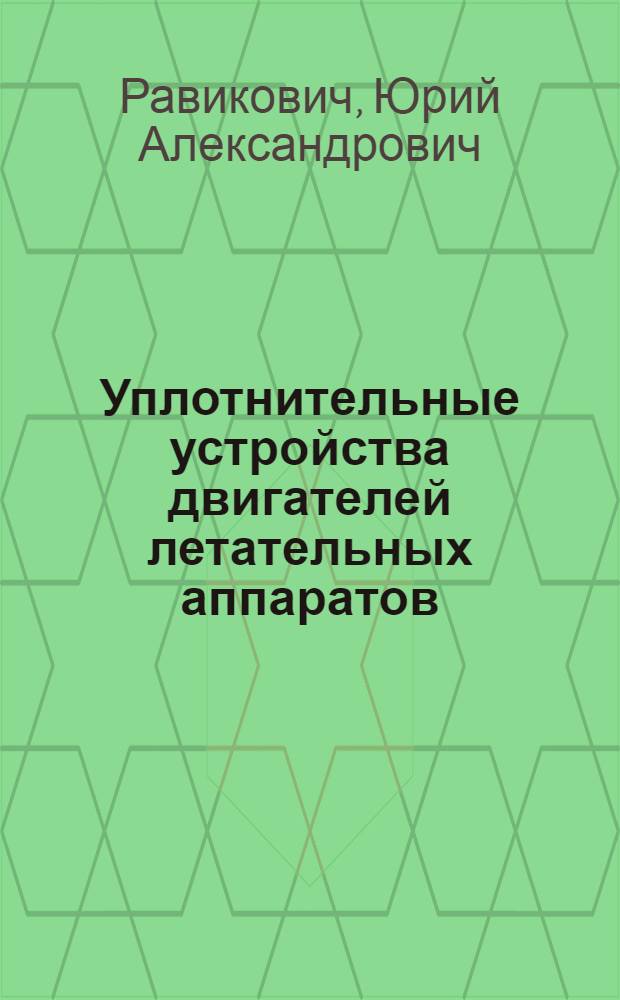 Равикович, Юрий Александрович

Уплотнительные устройства двигателей летательных аппаратов